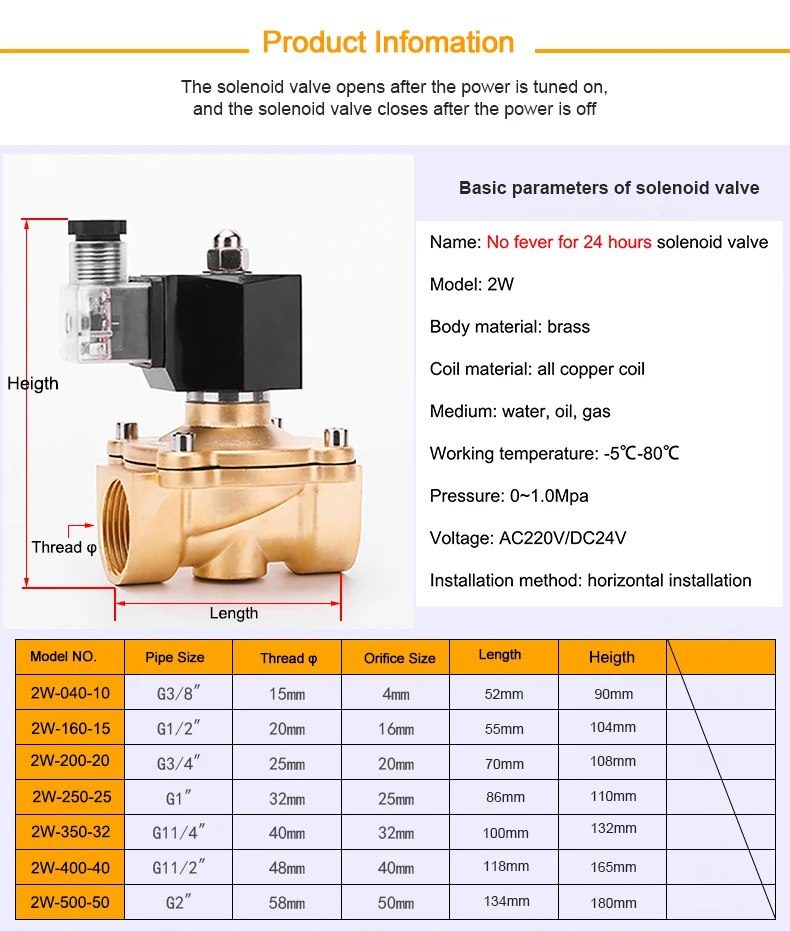 Product Infomation

The solenoid valve opens after the power is tuned on, and the solenoid valve closes after the power is off

Heigth

Thread φ

Length

Basic parameters of solenoid valve

Name: No fever for 24 hours solenoid valve

Model: 2W

Body material: brass

Coil material: all copper coil

Medium: water, oil, gas

Working temperature: -5℃-80℃

Pressure: 0~1.0Mpa

Voltage: AC220V/DC24V

Installation method: horizontal installation

| Model NO. | Pipe Size | Thread φ | Orifice Size | Length | Heigth | |
|---|---|---|---|---|---|---|
| 2W-040-10 | G3/8" | 15mm | 4mm | 52mm | 90mm | |
| 2W-160-15 | G1/2" | 20mm | 16mm | 55mm | 104mm | |
| 2W-200-20 | G3/4" | 25mm | 20mm | 70mm | 108mm | |
| 2W-250-25 | G1" | 32mm | 25mm | 86mm | 110mm | |
| 2W-350-32 | G11/4" | 40mm | 32mm | 100mm | 132mm | |
| 2W-400-40 | G11/2" | 48mm | 40mm | 118mm | 165mm | |
| 2W-500-50 | G2" | 58mm | 50mm | 134mm | 180mm | |